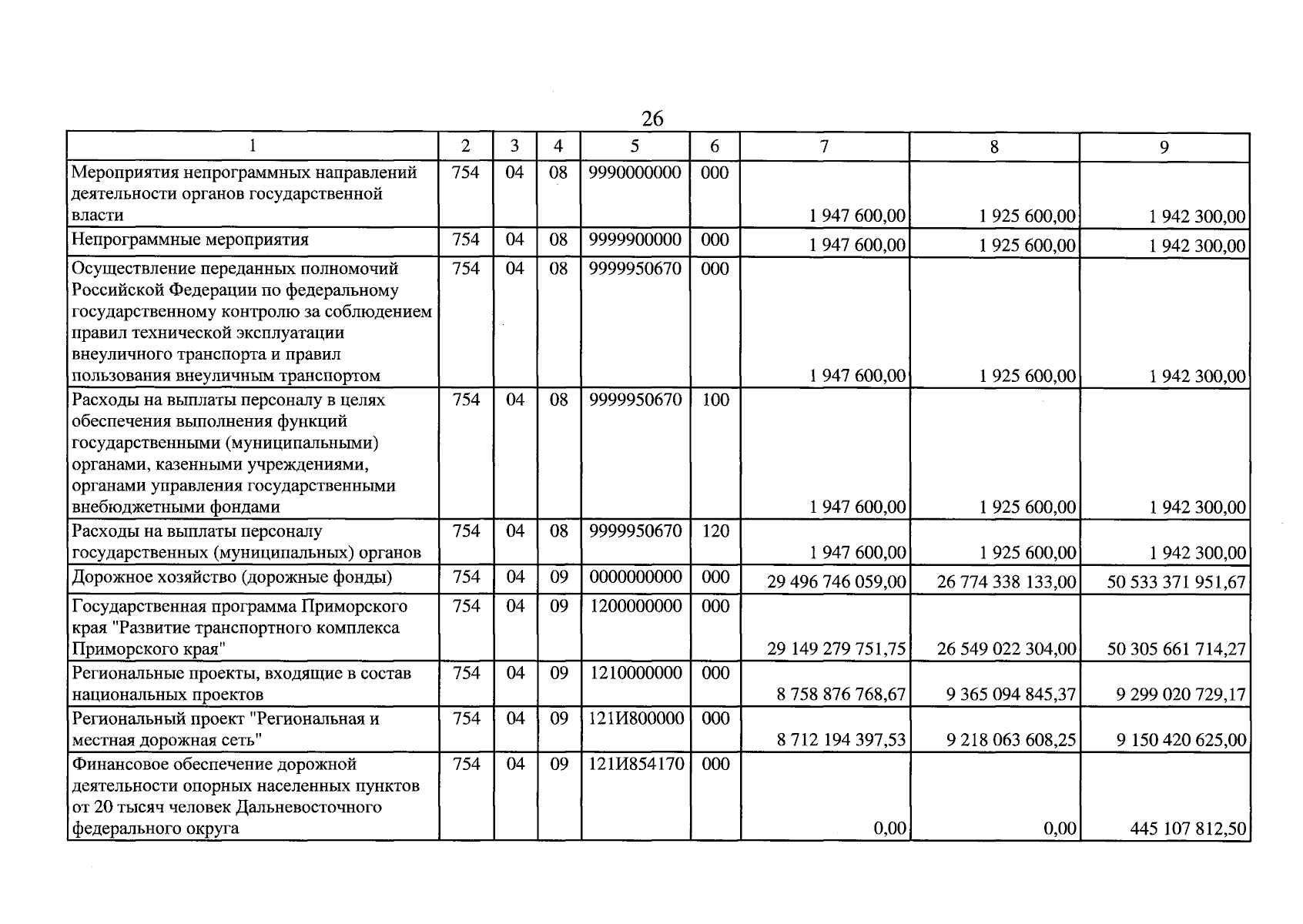 26

| 1 | 2 | 3 | 4 | 5 | 6 | 7 | 8 | 9 |
|---|---|---|---|---|---|---|---|---|
| Мероприятия непрограммных направлений деятельности органов государственной власти | 754 | 04 | 08 | 9990000000 | 000 | 1 947 600,00 | 1 925 600,00 | 1 942 300,00 |
| Непрограммные мероприятия | 754 | 04 | 08 | 9999900000 | 000 | 1 947 600,00 | 1 925 600,00 | 1 942 300,00 |
| Осуществление переданных полномочий Российской Федерации по федеральному государственному контролю за соблюдением правил технической эксплуатации внеуличного транспорта и правил пользования внеуличным транспортом | 754 | 04 | 08 | 9999950670 | 000 | 1 947 600,00 | 1 925 600,00 | 1 942 300,00 |
| Расходы на выплаты персоналу в целях обеспечения выполнения функций государственными (муниципальными) органами, казенными учреждениями, органами управления государственными внебюджетными фондами | 754 | 04 | 08 | 9999950670 | 100 | 1 947 600,00 | 1 925 600,00 | 1 942 300,00 |
| Расходы на выплаты персоналу государственных (муниципальных) органов | 754 | 04 | 08 | 9999950670 | 120 | 1 947 600,00 | 1 925 600,00 | 1 942 300,00 |
| Дорожное хозяйство (дорожные фонды) | 754 | 04 | 09 | 0000000000 | 000 | 29 496 746 059,00 | 26 774 338 133,00 | 50 533 371 951,67 |
| Государственная программа Приморского края "Развитие транспортного комплекса Приморского края" | 754 | 04 | 09 | 1200000000 | 000 | 29 149 279 751,75 | 26 549 022 304,00 | 50 305 661 714,27 |
| Региональные проекты, входящие в состав национальных проектов | 754 | 04 | 09 | 1210000000 | 000 | 8 758 876 768,67 | 9 365 094 845,37 | 9 299 020 729,17 |
| Региональный проект "Региональная и местная дорожная сеть" | 754 | 04 | 09 | 121И800000 | 000 | 8 712 194 397,53 | 9 218 063 608,25 | 9 150 420 625,00 |
| Финансовое обеспечение дорожной деятельности опорных населенных пунктов от 20 тысяч человек Дальневосточного федерального округа | 754 | 04 | 09 | 121И854170 | 000 | 0,00 | 0,00 | 445 107 812,50 |